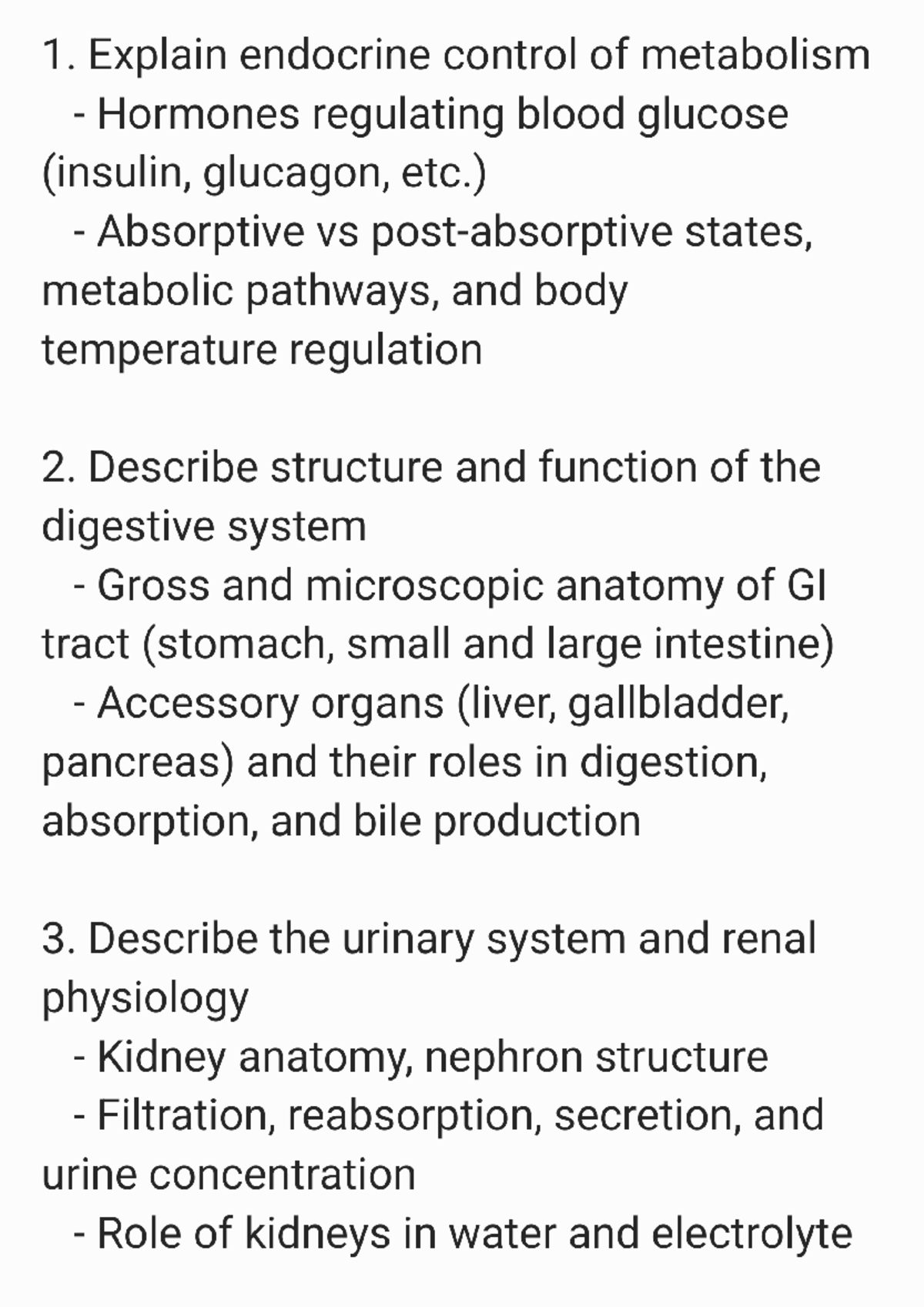 1. Explain endocrine control of metabolism
- Hormones regulating blood glucose (insulin, glucagon, etc.)
- Absorptive vs post-absorptive states, metabolic pathways, and body temperature regulation

2. Describe structure and function of the digestive system
- Gross and microscopic anatomy of GI tract (stomach, small and large intestine)
- Accessory organs (liver, gallbladder, pancreas) and their roles in digestion, absorption, and bile production

3. Describe the urinary system and renal physiology
- Kidney anatomy, nephron structure
- Filtration, reabsorption, secretion, and urine concentration
- Role of kidneys in water and electrolyte